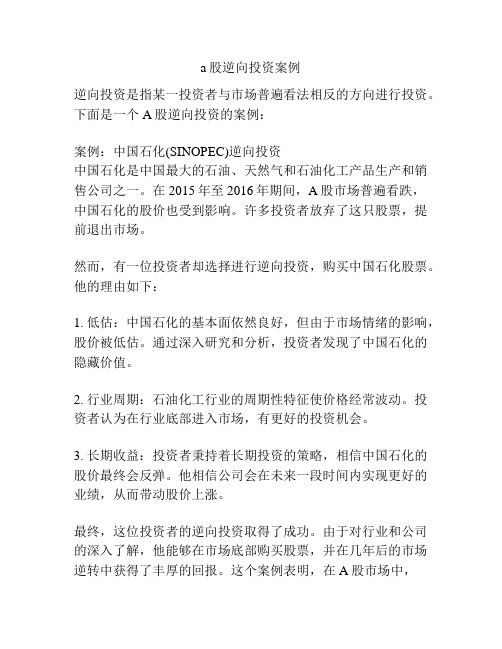 a股逆向投资案例

逆向投资是指某一投资者与市场普遍看法相反的方向进行投资。下面是一个A股逆向投资的案例：

案例：中国石化(SINOPEC)逆向投资
中国石化是中国最大的石油、天然气和石油化工产品生产和销售公司之一。在2015年至2016年期间，A股市场普遍看跌，中国石化的股价也受到影响。许多投资者放弃了这只股票，提前退出市场。

然而，有一位投资者却选择进行逆向投资，购买中国石化股票。他的理由如下：

1. 低估：中国石化的基本面依然良好，但由于市场情绪的影响，股价被低估。通过深入研究和分析，投资者发现了中国石化的隐藏价值。

2. 行业周期：石油化工行业的周期性特征使价格经常波动。投资者认为在行业底部进入市场，有更好的投资机会。

3. 长期收益：投资者秉持着长期投资的策略，相信中国石化的股价最终会反弹。他相信公司会在未来一段时间内实现更好的业绩，从而带动股价上涨。

最终，这位投资者的逆向投资取得了成功。由于对行业和公司的深入了解，他能够在市场底部购买股票，并在几年后的市场逆转中获得了丰厚的回报。这个案例表明，在A股市场中，